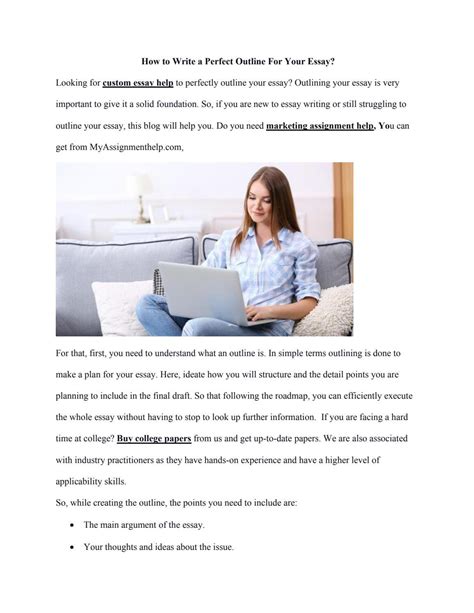 How to Write a Perfect Outline For Your Essay?

Looking for custom essay help to perfectly outline your essay? Outlining your essay is very important to give it a solid foundation. So, if you are new to essay writing or still struggling to outline your essay, this blog will help you. Do you need marketing assignment help, You can get from MyAssignmenthelp.com,

For that, first, you need to understand what an outline is. In simple terms outlining is done to make a plan for your essay. Here, ideate how you will structure and the detail points you are planning to include in the final draft. So that following the roadmap, you can efficiently execute the whole essay without having to stop to look up further information. If you are facing a hard time at college? Buy college papers from us and get up-to-date papers. We are also associated with industry practitioners as they have hands-on experience and have a higher level of applicability skills.

So, while creating the outline, the points you need to include are:

• The main argument of the essay.

• Your thoughts and ideas about the issue.